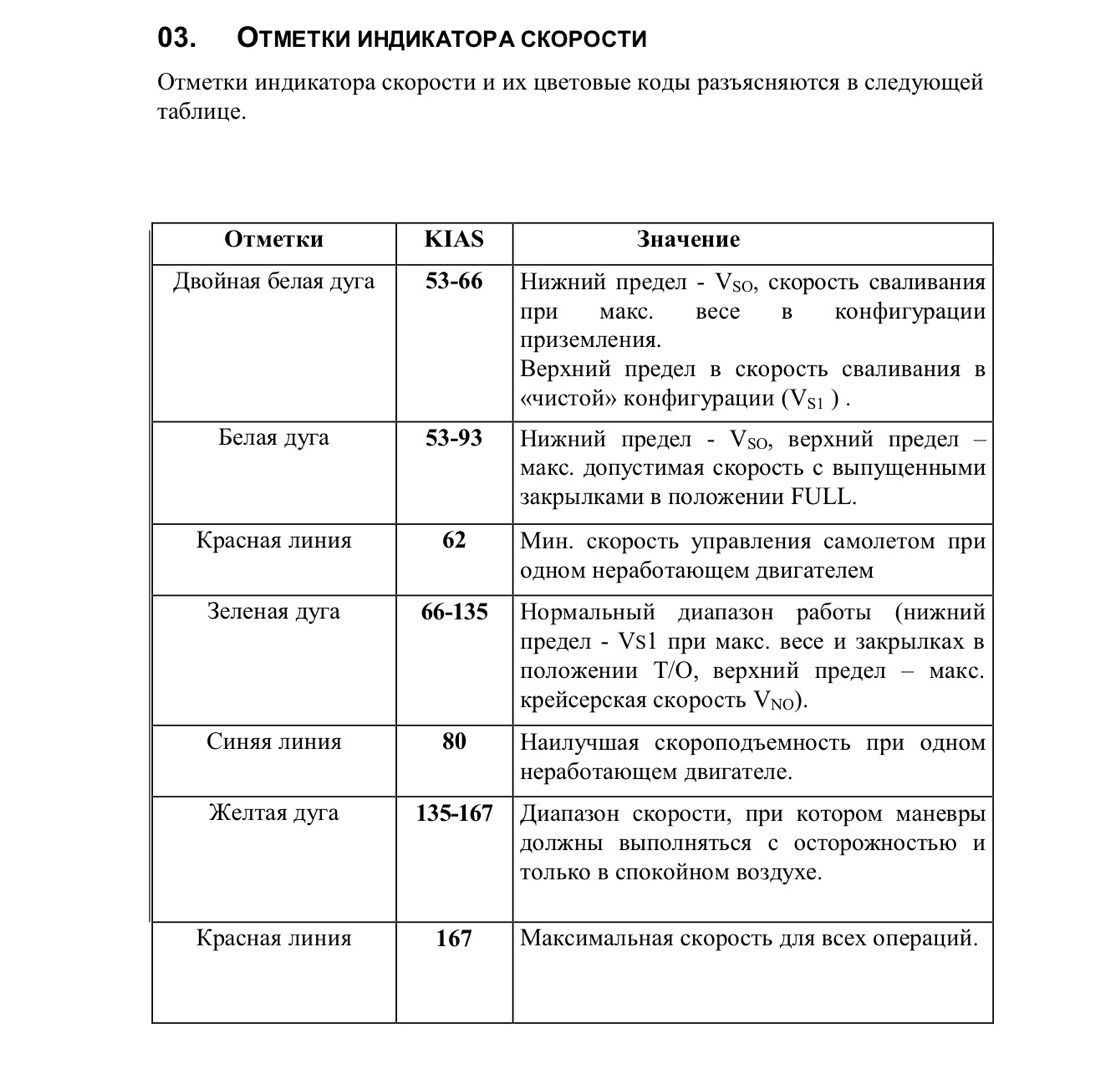 03. ОТМЕТКИ ИНДИКАТОРА СКОРОСТИ

Отметки индикатора скорости и их цветовые коды разъясняются в следующей таблице.

| Отметки | KIAS | Значение |
|---|---|---|
| Двойная белая дуга | 53-66 | Нижний предел - $V_{SO}$, скорость сваливания при макс. весе в конфигурации приземления. Верхний предел в скорость сваливания в «чистой» конфигурации ($V_{S1}$ ) . |
| Белая дуга | 53-93 | Нижний предел - $V_{SO}$, верхний предел – макс. допустимая скорость с выпущенными закрылками в положении FULL. |
| Красная линия | 62 | Мин. скорость управления самолетом при одном неработающем двигателем |
| Зеленая дуга | 66-135 | Нормальный диапазон работы (нижний предел - VS1 при макс. весе и закрылках в положении T/O, верхний предел – макс. крейсерская скорость $V_{NO}$). |
| Синяя линия | 80 | Наилучшая скороподъемность при одном неработающем двигателе. |
| Желтая дуга | 135-167 | Диапазон скорости, при котором маневры должны выполняться с осторожностью и только в спокойном воздухе. |
| Красная линия | 167 | Максимальная скорость для всех операций. |